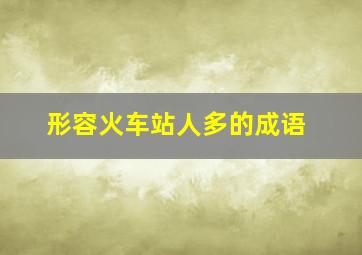 形容火车站人多的成语